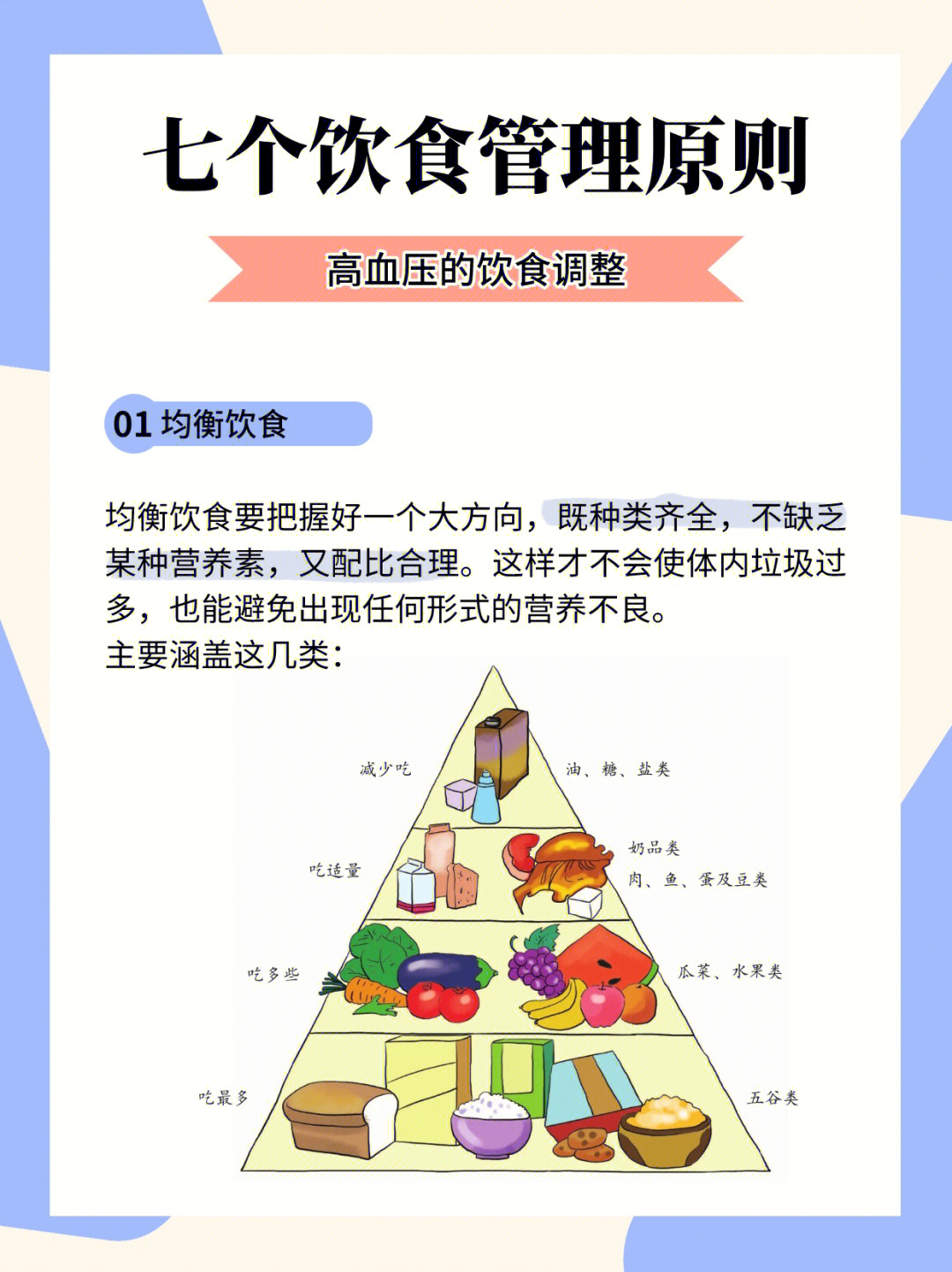 七个饮食管理原则

高血压的饮食调整

01 均衡饮食

均衡饮食要把握好一个大方向，既种类齐全，不缺乏某种营养素，又配比合理。这样才不会使体内垃圾过多，也能避免出现任何形式的营养不良。
主要涵盖这几类：

减少吃
油、糖、盐类

吃适量
奶品类
肉、鱼、蛋及豆类

吃多些
瓜菜、水果类

吃最多
五谷类